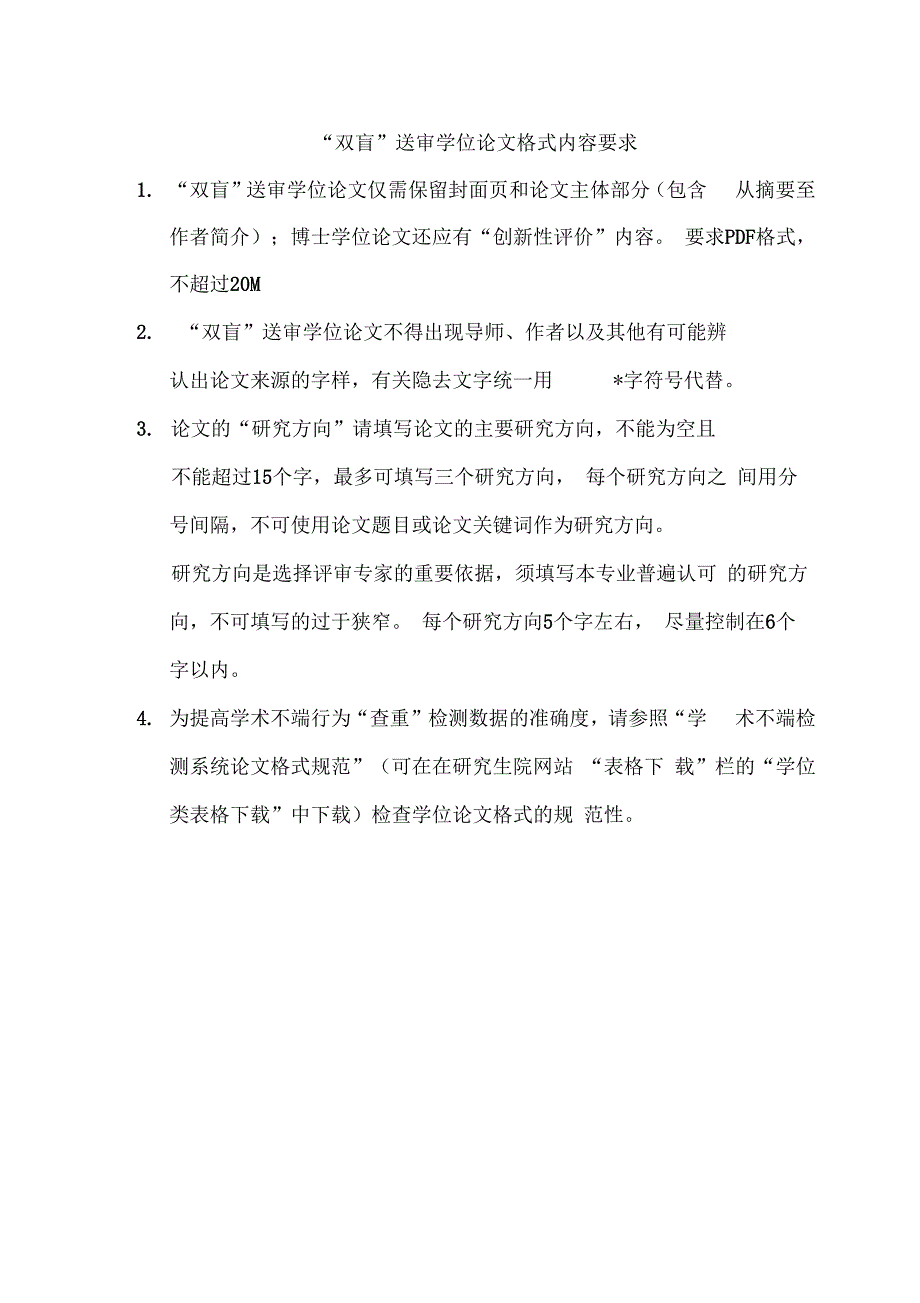 “双盲”送审学位论文格式内容要求

1. “双盲”送审学位论文仅需保留封面页和论文主体部分（包含 从摘要至作者简介）；博士学位论文还应有“创新性评价”内容。 要求PDF格式，不超过20M

2. “双盲”送审学位论文不得出现导师、作者以及其他有可能辨认出论文来源的字样，有关隐去文字统一用 *字符号代替。

3. 论文的“研究方向”请填写论文的主要研究方向，不能为空且不能超过15个字，最多可填写三个研究方向， 每个研究方向之 间用分号间隔，不可使用论文题目或论文关键词作为研究方向。

研究方向是选择评审专家的重要依据，须填写本专业普遍认可 的研究方向，不可填写的过于狭窄。 每个研究方向5个字左右， 尽量控制在6个字以内。

4. 为提高学术不端行为“查重”检测数据的准确度，请参照“学 术不端检测系统论文格式规范”（可在在研究生院网站 “表格下 载”栏的“学位类表格下载”中下载）检查学位论文格式的规 范性。